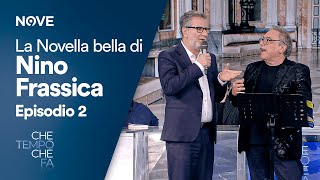 NOVE

La Novella bella di
Nino Frassica
Episodio 2

CHE
TEMPO
CHE
FA